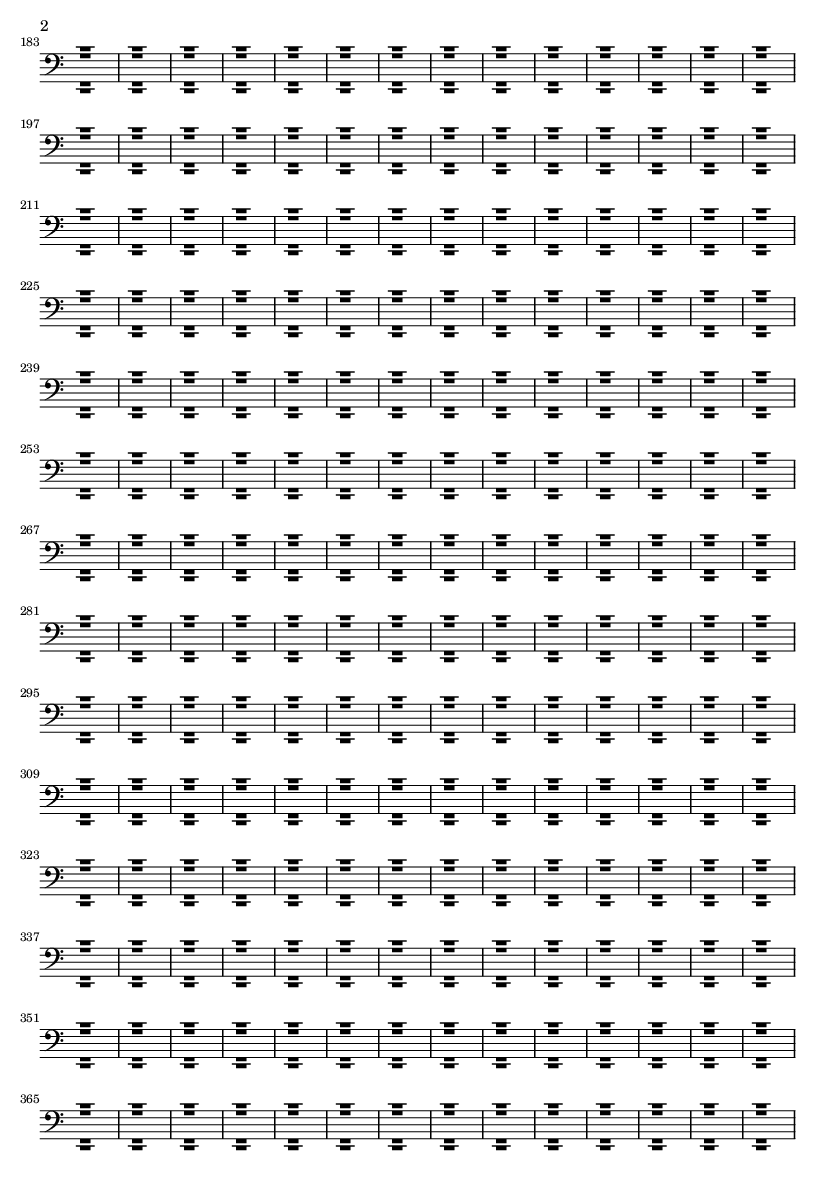 2

183

197

211

225

239

253

267

281

295

309

323

337

351

365